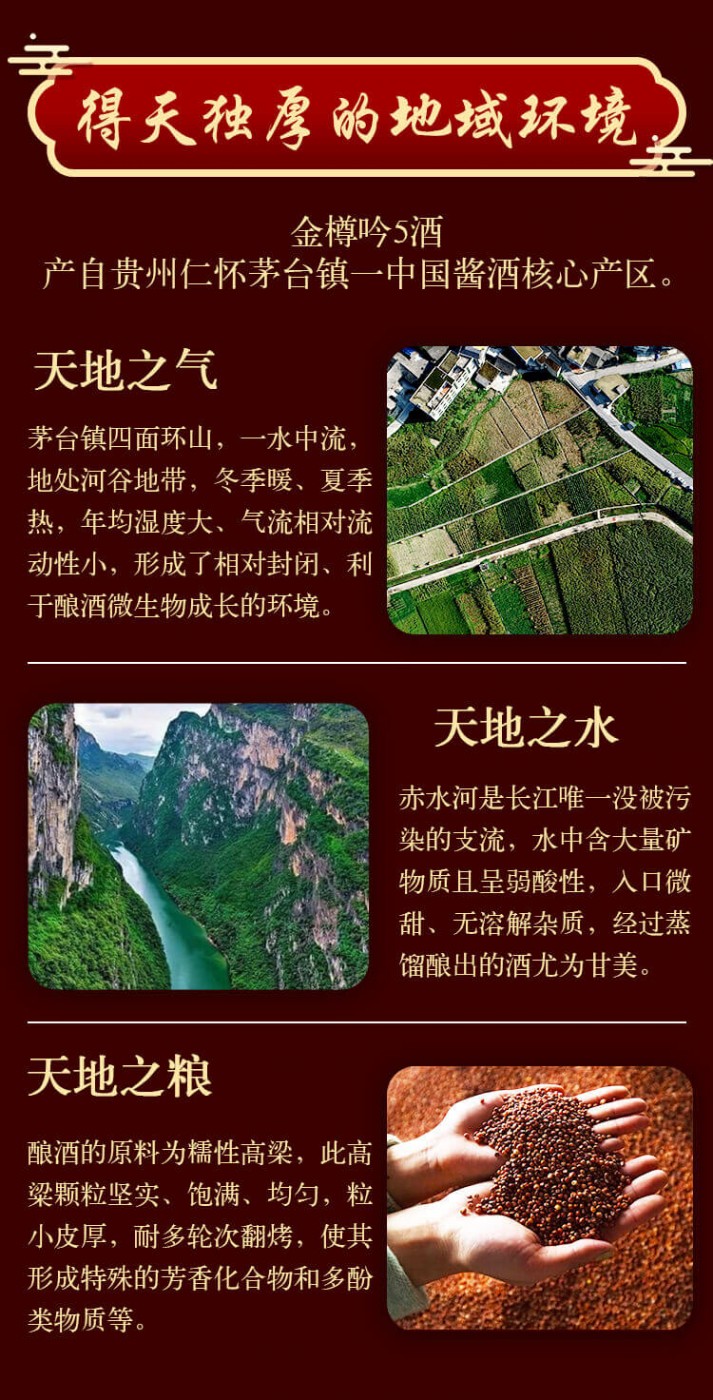 得天独厚的地域环境

金樽吟5酒
产自贵州仁怀茅台镇一中国酱酒核心产区。

天地之气

茅台镇四面环山，一水中流，地处河谷地带，冬季暖、夏季热，年均湿度大、气流相对流动性小，形成了相对封闭、利于酿酒微生物成长的环境。

天地之水

赤水河是长江唯一没被污染的支流，水中含大量矿物质且呈弱酸性，入口微甜、无溶解杂质，经过蒸馏酿出的酒尤为甘美。

天地之粮

酿酒的原料为糯性高梁，此高梁颗粒坚实、饱满、均匀，粒小皮厚，耐多轮次翻烤，使其形成特殊的芳香化合物和多酚类物质等。